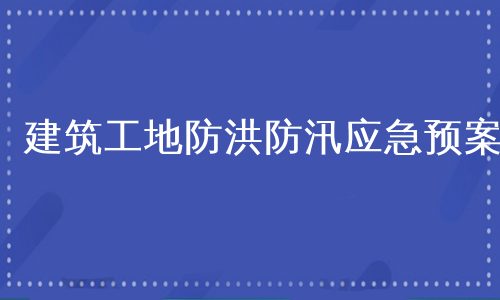 建筑工地防洪防汛应急预案